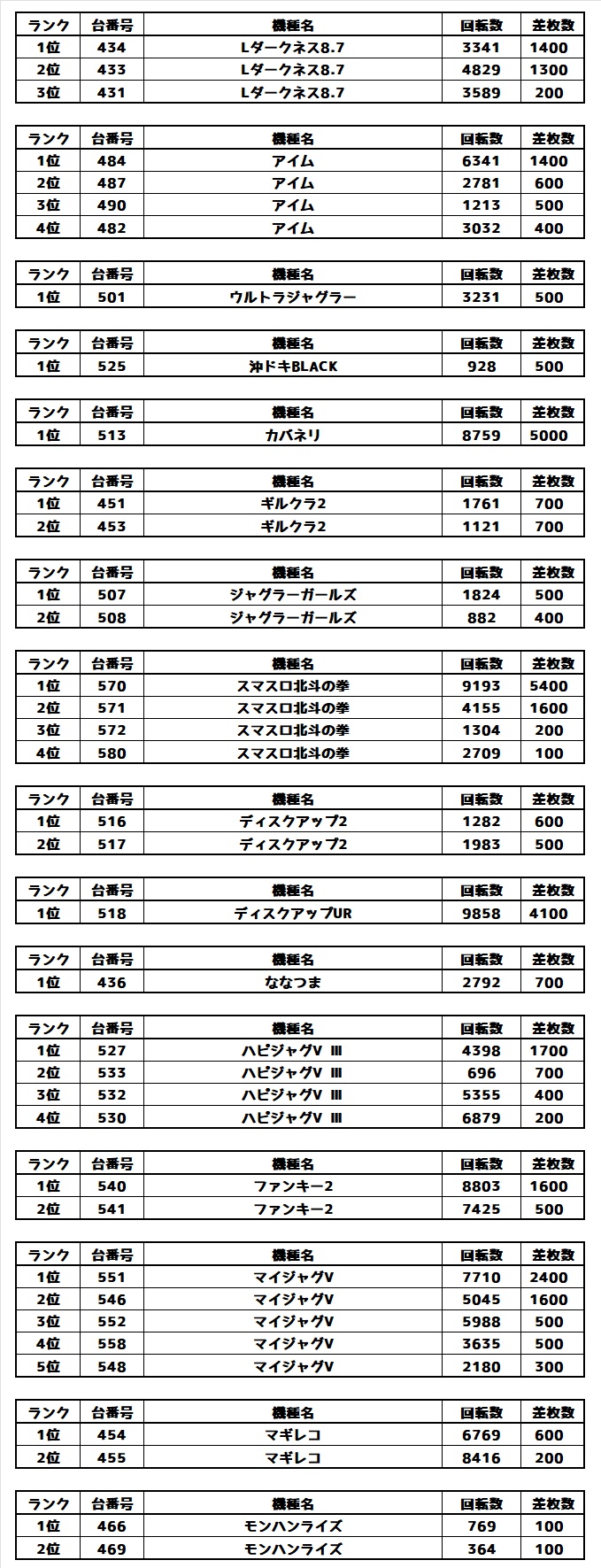 | ランク | 台番号 | 機種名 | 回転数 | 差枚数 |
|---|---|---|---|---|
| 1位 | 434 | Lダークネス8.7 | 3341 | 1400 |
| 2位 | 433 | Lダークネス8.7 | 4829 | 1300 |
| 3位 | 431 | Lダークネス8.7 | 3589 | 200 |

| ランク | 台番号 | 機種名 | 回転数 | 差枚数 |
|---|---|---|---|---|
| 1位 | 484 | アイム | 6341 | 1400 |
| 2位 | 487 | アイム | 2781 | 600 |
| 3位 | 490 | アイム | 1213 | 500 |
| 4位 | 482 | アイム | 3032 | 400 |

| ランク | 台番号 | 機種名 | 回転数 | 差枚数 |
|---|---|---|---|---|
| 1位 | 501 | ウルトラジャグラー | 3231 | 500 |

| ランク | 台番号 | 機種名 | 回転数 | 差枚数 |
|---|---|---|---|---|
| 1位 | 525 | 沖ドキBLACK | 928 | 500 |

| ランク | 台番号 | 機種名 | 回転数 | 差枚数 |
|---|---|---|---|---|
| 1位 | 513 | カバネリ | 8759 | 5000 |

| ランク | 台番号 | 機種名 | 回転数 | 差枚数 |
|---|---|---|---|---|
| 1位 | 451 | ギルクラ2 | 1761 | 700 |
| 2位 | 453 | ギルクラ2 | 1121 | 700 |

| ランク | 台番号 | 機種名 | 回転数 | 差枚数 |
|---|---|---|---|---|
| 1位 | 507 | ジャグラーガールズ | 1824 | 500 |
| 2位 | 508 | ジャグラーガールズ | 882 | 400 |

| ランク | 台番号 | 機種名 | 回転数 | 差枚数 |
|---|---|---|---|---|
| 1位 | 570 | スマスロ北斗の拳 | 9193 | 5400 |
| 2位 | 571 | スマスロ北斗の拳 | 4155 | 1600 |
| 3位 | 572 | スマスロ北斗の拳 | 1304 | 200 |
| 4位 | 580 | スマスロ北斗の拳 | 2709 | 100 |

| ランク | 台番号 | 機種名 | 回転数 | 差枚数 |
|---|---|---|---|---|
| 1位 | 516 | ディスクアップ2 | 1282 | 600 |
| 2位 | 517 | ディスクアップ2 | 1983 | 500 |

| ランク | 台番号 | 機種名 | 回転数 | 差枚数 |
|---|---|---|---|---|
| 1位 | 518 | ディスクアップUR | 9858 | 4100 |

| ランク | 台番号 | 機種名 | 回転数 | 差枚数 |
|---|---|---|---|---|
| 1位 | 436 | ななつま | 2792 | 700 |

| ランク | 台番号 | 機種名 | 回転数 | 差枚数 |
|---|---|---|---|---|
| 1位 | 527 | ハピジャグV Ⅲ | 4398 | 1700 |
| 2位 | 533 | ハピジャグV Ⅲ | 696 | 700 |
| 3位 | 532 | ハピジャグV Ⅲ | 5355 | 400 |
| 4位 | 530 | ハピジャグV Ⅲ | 6879 | 200 |

| ランク | 台番号 | 機種名 | 回転数 | 差枚数 |
|---|---|---|---|---|
| 1位 | 540 | ファンキー2 | 8803 | 1600 |
| 2位 | 541 | ファンキー2 | 7425 | 500 |

| ランク | 台番号 | 機種名 | 回転数 | 差枚数 |
|---|---|---|---|---|
| 1位 | 551 | マイジャグV | 7710 | 2400 |
| 2位 | 546 | マイジャグV | 5045 | 1600 |
| 3位 | 552 | マイジャグV | 5988 | 500 |
| 4位 | 558 | マイジャグV | 3635 | 500 |
| 5位 | 548 | マイジャグV | 2180 | 300 |

| ランク | 台番号 | 機種名 | 回転数 | 差枚数 |
|---|---|---|---|---|
| 1位 | 454 | マギレコ | 6769 | 600 |
| 2位 | 455 | マギレコ | 8416 | 200 |

| ランク | 台番号 | 機種名 | 回転数 | 差枚数 |
|---|---|---|---|---|
| 1位 | 466 | モンハンライズ | 769 | 100 |
| 2位 | 469 | モンハンライズ | 364 | 100 |